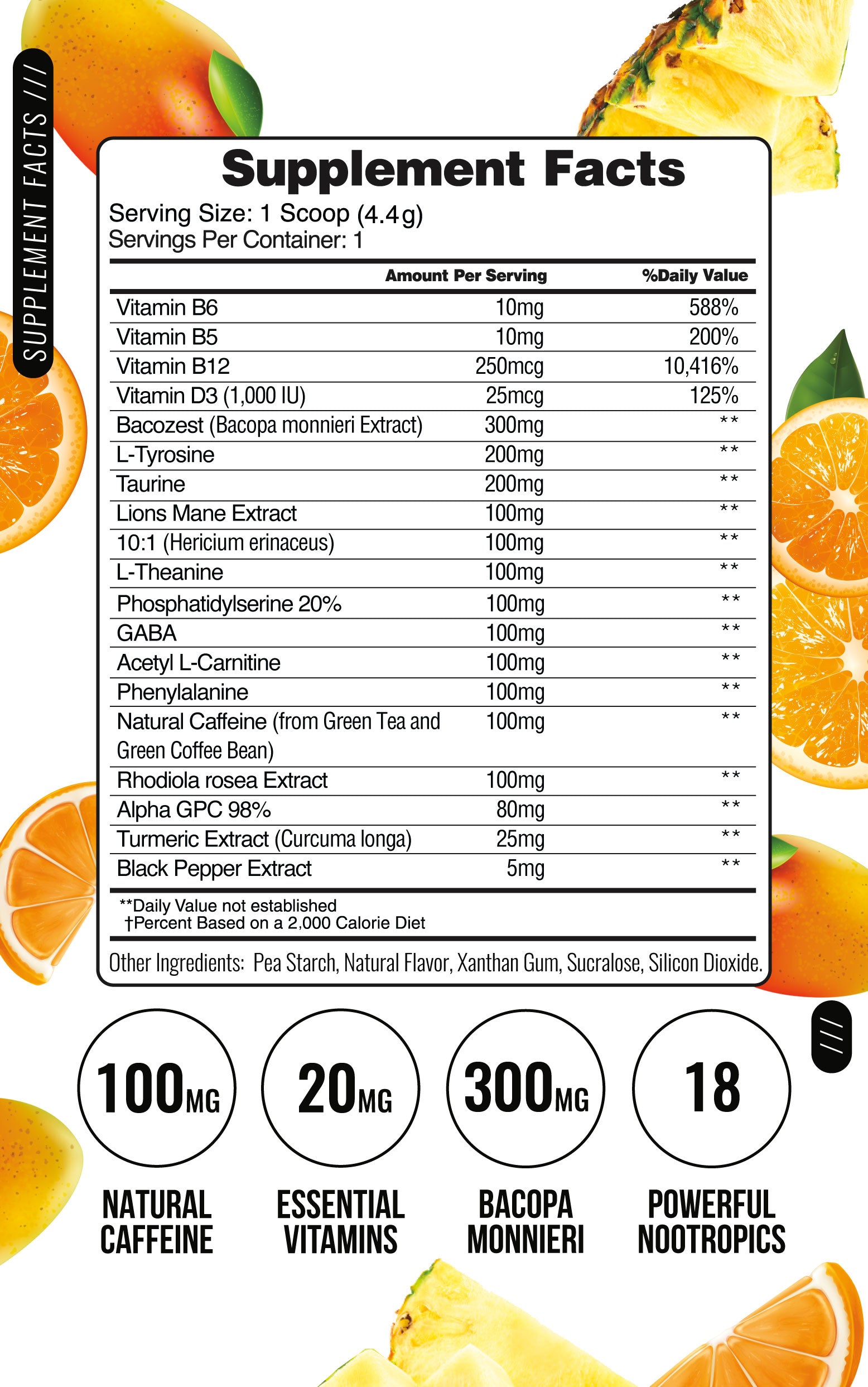 SUPPLEMENT FACTS ///

Supplement Facts
Serving Size: 1 Scoop (4.4g)
Servings Per Container: 1

| | Amount Per Serving | %Daily Value |
|---|---|---|
| Vitamin B6 | 10mg | 588% |
| Vitamin B5 | 10mg | 200% |
| Vitamin B12 | 250mcg | 10,416% |
| Vitamin D3 (1,000 IU) | 25mcg | 125% |
| Bacozest (Bacopa monnieri Extract) | 300mg | ** |
| L-Tyrosine | 200mg | ** |
| Taurine | 200mg | ** |
| Lions Mane Extract | 100mg | ** |
| 10:1 (Hericium erinaceus) | 100mg | ** |
| L-Theanine | 100mg | ** |
| Phosphatidylserine 20% | 100mg | ** |
| GABA | 100mg | ** |
| Acetyl L-Carnitine | 100mg | ** |
| Phenylalanine | 100mg | ** |
| Natural Caffeine (from Green Tea and Green Coffee Bean) | 100mg | ** |
| Rhodiola rosea Extract | 100mg | ** |
| Alpha GPC 98% | 80mg | ** |
| Turmeric Extract (Curcuma longa) | 25mg | ** |
| Black Pepper Extract | 5mg | ** |

**Daily Value not established
†Percent Based on a 2,000 Calorie Diet

Other Ingredients: Pea Starch, Natural Flavor, Xanthan Gum, Sucralose, Silicon Dioxide.

///

100MG
NATURAL CAFFEINE

20MG
ESSENTIAL VITAMINS

300MG
BACOPA MONNIERI

18
POWERFUL NOOTROPICS